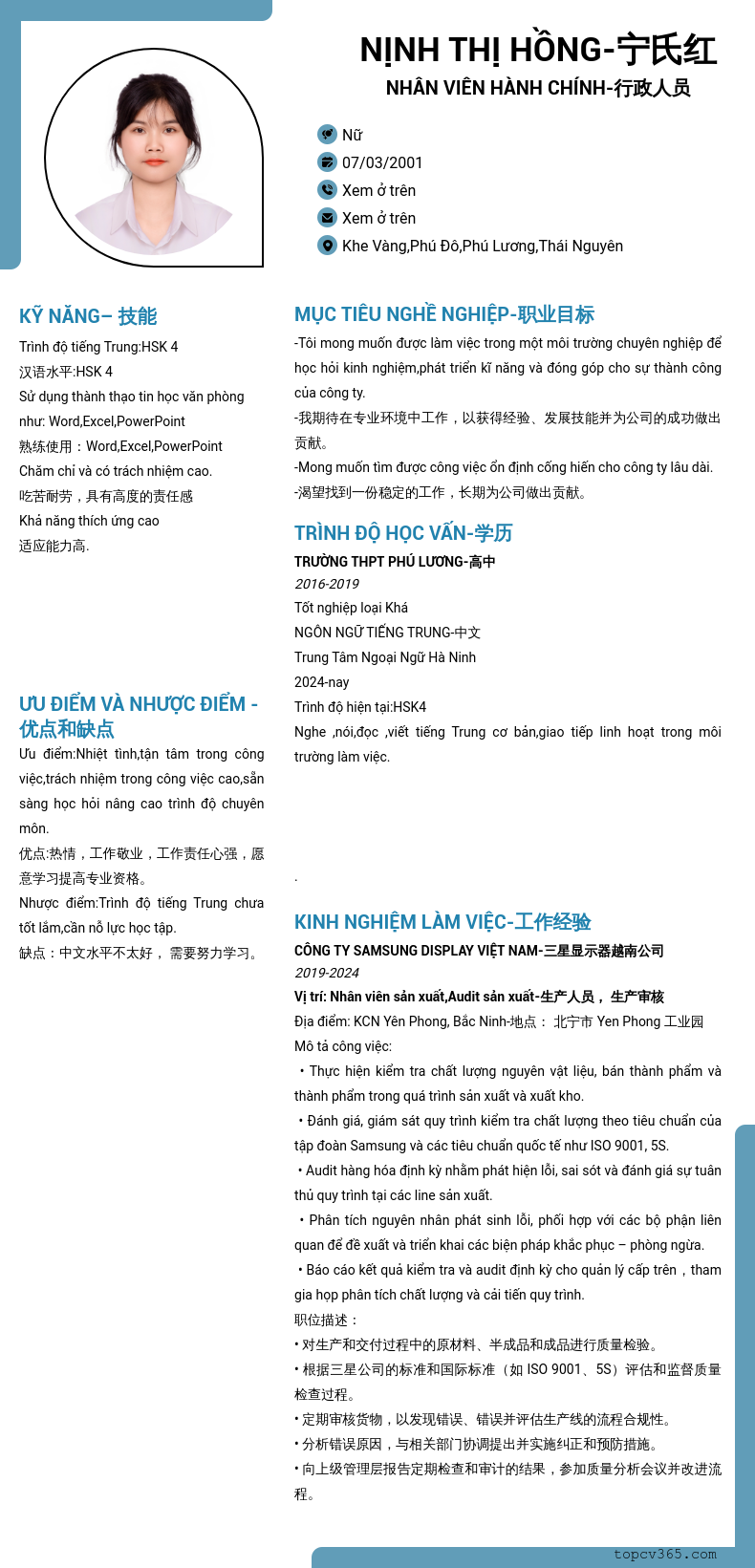 NỊNH THỊ HỒNG-宁氏红
NHÂN VIÊN HÀNH CHÍNH-行政人员

Nữ
07/03/2001
Xem ở trên
Xem ở trên
Khe Vàng,Phú Đô,Phú Lương,Thái Nguyên

KỸ NĂNG– 技能
Trình độ tiếng Trung:HSK 4
汉语水平:HSK 4
Sử dụng thành thạo tin học văn phòng như: Word,Excel,PowerPoint
熟练使用：Word,Excel,PowerPoint
Chăm chỉ và có trách nhiệm cao.
吃苦耐劳，具有高度的责任感
Khả năng thích ứng cao
适应能力高.

ƯU ĐIỂM VÀ NHƯỢC ĐIỂM - 优点和缺点
Ưu điểm:Nhiệt tình,tận tâm trong công việc,trách nhiệm trong công việc cao,sẵn sàng học hỏi nâng cao trình độ chuyên môn.
优点:热情，工作敬业，工作责任心强，愿意学习提高专业资格。
Nhược điểm:Trình độ tiếng Trung chưa tốt lắm,cần nỗ lực học tập.
缺点：中文水平不太好， 需要努力学习。

MỤC TIÊU NGHỀ NGHIỆP-职业目标
-Tôi mong muốn được làm việc trong một môi trường chuyên nghiệp để học hỏi kinh nghiệm,phát triển kĩ năng và đóng góp cho sự thành công của công ty.
-我期待在专业环境中工作，以获得经验、发展技能并为公司的成功做出贡献。
-Mong muốn tìm được công việc ổn định cống hiến cho công ty lâu dài.
-渴望找到一份稳定的工作，长期为公司做出贡献。

TRÌNH ĐỘ HỌC VẤN-学历
TRƯỜNG THPT PHÚ LƯƠNG-高中
2016-2019
Tốt nghiệp loại Khá
NGÔN NGỮ TIẾNG TRUNG-中文
Trung Tâm Ngoại Ngữ Hà Ninh
2024-nay
Trình độ hiện tại:HSK4
Nghe ,nói,đọc ,viết tiếng Trung cơ bản,giao tiếp linh hoạt trong môi trường làm việc.

.

KINH NGHIỆM LÀM VIỆC-工作经验
CÔNG TY SAMSUNG DISPLAY VIỆT NAM-三星显示器越南公司
2019-2024
Vị trí: Nhân viên sản xuất,Audit sản xuất-生产人员， 生产审核
Địa điểm: KCN Yên Phong, Bắc Ninh-地点： 北宁市 Yen Phong 工业园
Mô tả công việc:
• Thực hiện kiểm tra chất lượng nguyên vật liệu, bán thành phẩm và thành phẩm trong quá trình sản xuất và xuất kho.
• Đánh giá, giám sát quy trình kiểm tra chất lượng theo tiêu chuẩn của tập đoàn Samsung và các tiêu chuẩn quốc tế như ISO 9001, 5S.
• Audit hàng hóa định kỳ nhằm phát hiện lỗi, sai sót và đánh giá sự tuân thủ quy trình tại các line sản xuất.
• Phân tích nguyên nhân phát sinh lỗi, phối hợp với các bộ phận liên quan để đề xuất và triển khai các biện pháp khắc phục – phòng ngừa.
• Báo cáo kết quả kiểm tra và audit định kỳ cho quản lý cấp trên，tham gia họp phân tích chất lượng và cải tiến quy trình.
职位描述：
• 对生产和交付过程中的原材料、半成品和成品进行质量检验。
• 根据三星公司的标准和国际标准（如 ISO 9001、5S）评估和监督质量检查过程。
• 定期审核货物，以发现错误、错误并评估生产线的流程合规性。
• 分析错误原因，与相关部门协调提出并实施纠正和预防措施。
• 向上级管理层报告定期检查和审计的结果，参加质量分析会议并改进流程。

topcv365.com